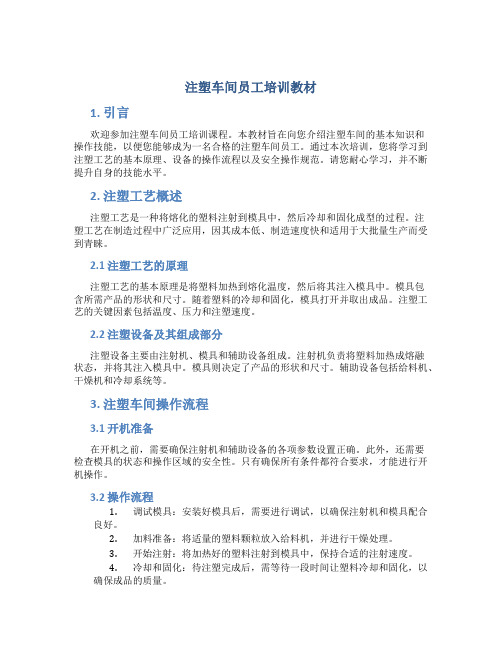 注塑车间员工培训教材

1. 引言

欢迎参加注塑车间员工培训课程。本教材旨在向您介绍注塑车间的基本知识和操作技能，以便您能够成为一名合格的注塑车间员工。通过本次培训，您将学习到注塑工艺的基本原理、设备的操作流程以及安全操作规范。请您耐心学习，并不断提升自身的技能水平。

2. 注塑工艺概述

注塑工艺是一种将熔化的塑料注射到模具中，然后冷却和固化成型的过程。注塑工艺在制造过程中广泛应用，因其成本低、制造速度快和适用于大批量生产而受到青睐。

2.1 注塑工艺的原理

注塑工艺的基本原理是将塑料加热到熔化温度，然后将其注入模具中。模具包含所需产品的形状和尺寸。随着塑料的冷却和固化，模具打开并取出成品。注塑工艺的关键因素包括温度、压力和注塑速度。

2.2 注塑设备及其组成部分

注塑设备主要由注射机、模具和辅助设备组成。注射机负责将塑料加热成熔融状态，并将其注入模具中。模具则决定了产品的形状和尺寸。辅助设备包括给料机、干燥机和冷却系统等。

3. 注塑车间操作流程

3.1 开机准备

在开机之前，需要确保注射机和辅助设备的各项参数设置正确。此外，还需要检查模具的状态和操作区域的安全性。只有确保所有条件都符合要求，才能进行开机操作。

3.2 操作流程

1. 调试模具：安装好模具后，需要进行调试，以确保注射机和模具配合良好。

2. 加料准备：将适量的塑料颗粒放入给料机，并进行干燥处理。

3. 开始注射：将加热好的塑料注射到模具中，保持合适的注射速度。

4. 冷却和固化：待注塑完成后，需等待一段时间让塑料冷却和固化，以确保成品的质量。